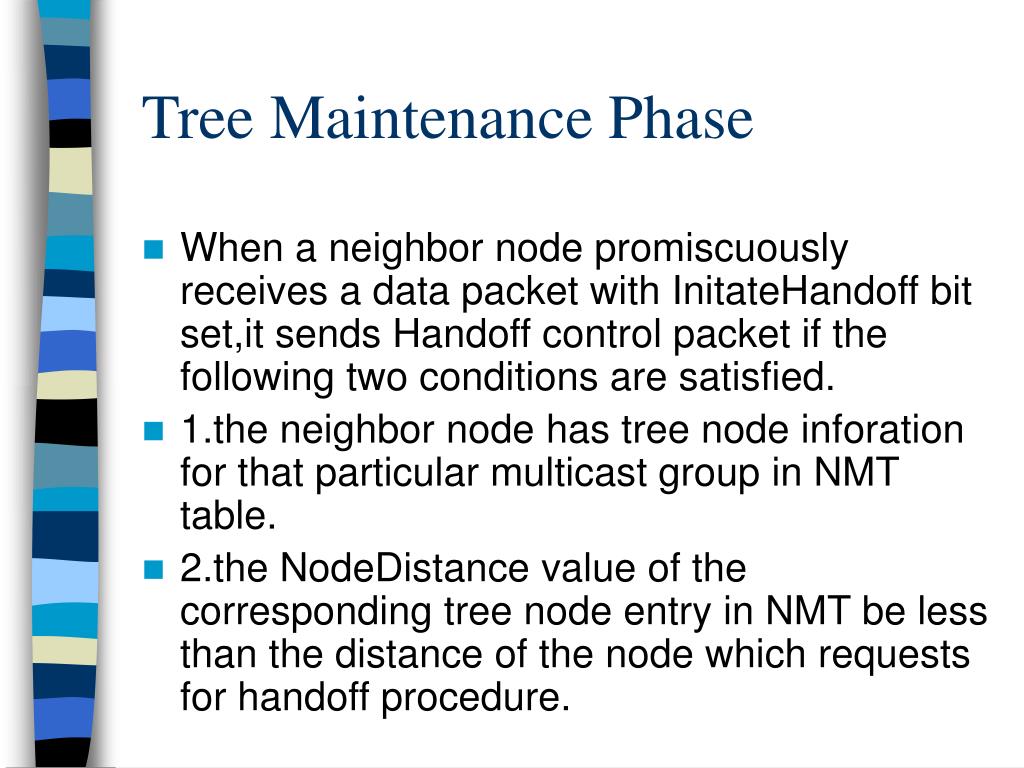 Tree Maintenance Phase

When a neighbor node promiscuously receives a data packet with InitateHandoff bit set,it sends Handoff control packet if the following two conditions are satisfied.

1.the neighbor node has tree node inforation for that particular multicast group in NMT table.

2.the NodeDistance value of the corresponding tree node entry in NMT be less than the distance of the node which requests for handoff procedure.